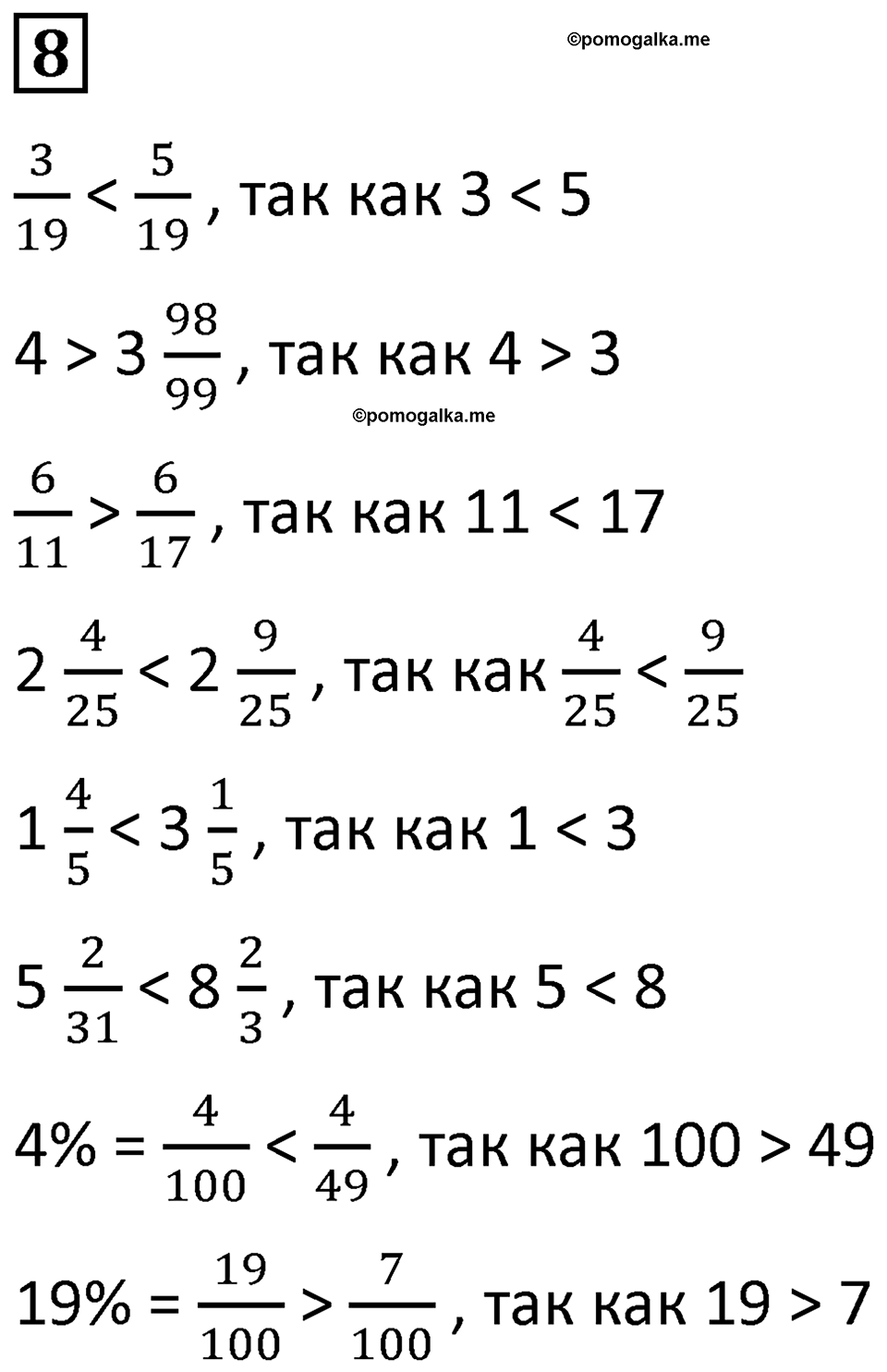 8

©pomogalka.me

$\frac{3}{19} < \frac{5}{19}$, так как $3 < 5$

$4 > 3\frac{98}{99}$, так как $4 > 3$

©pomogalka.me

$\frac{6}{11} > \frac{6}{17}$, так как $11 < 17$

$2\frac{4}{25} < 2\frac{9}{25}$, так как $\frac{4}{25} < \frac{9}{25}$

$1\frac{4}{5} < 3\frac{1}{5}$, так как $1 < 3$

$5\frac{2}{31} < 8\frac{2}{3}$, так как $5 < 8$

$4\% = \frac{4}{100} < \frac{4}{49}$, так как $100 > 49$

$19\% = \frac{19}{100} > \frac{7}{100}$, так как $19 > 7$